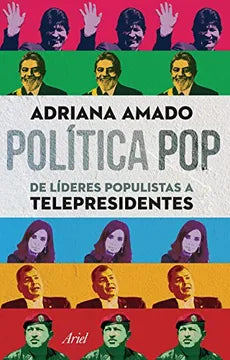 ADRIANA AMADO

POLÍTICA POP

DE LÍDERES POPULISTAS A
TELEPRESIDENTES

Ariel